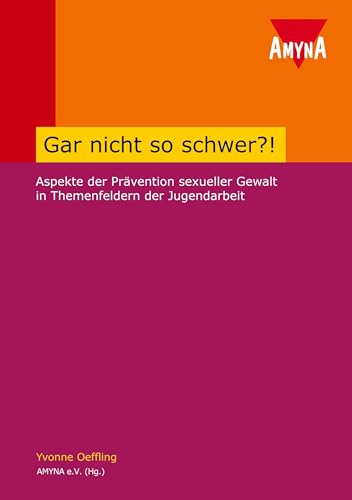 AMYNA

Gar nicht so schwer?!

Aspekte der Prävention sexueller Gewalt in Themenfeldern der Jugendarbeit

Yvonne Oeffling
AMYNA e.V. (Hg.)